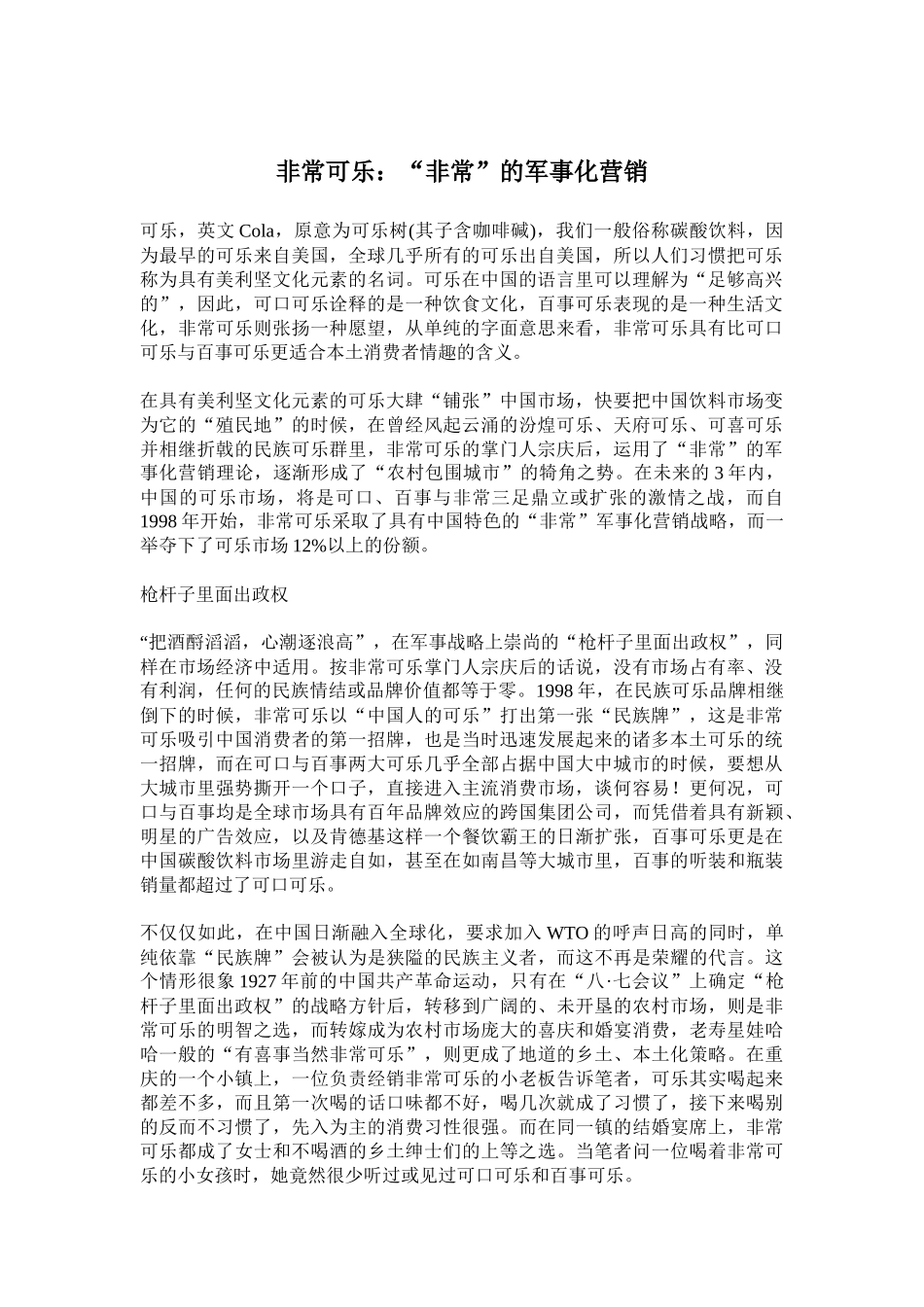 非常可乐：“非常”的军事化营销

可乐，英文 Cola，原意为可乐树(其子含咖啡碱)，我们一般俗称碳酸饮料，因为最早的可乐来自美国，全球几乎所有的可乐出自美国，所以人们习惯把可乐称为具有美利坚文化元素的名词。可乐在中国的语言里可以理解为“足够高兴的”，因此，可口可乐诠释的是一种饮食文化，百事可乐表现的是一种生活文化，非常可乐则张扬一种愿望，从单纯的字面意思来看，非常可乐具有比可口可乐与百事可乐更适合本土消费者情趣的含义。

在具有美利坚文化元素的可乐大肆“铺张”中国市场，快要把中国饮料市场变为它的“殖民地”的时候，在曾经风起云涌的汾煌可乐、天府可乐、可喜可乐并相继折戟的民族可乐群里，非常可乐的掌门人宗庆后，运用了“非常”的军事化营销理论，逐渐形成了“农村包围城市”的犄角之势。在未来的 3 年内，中国的可乐市场，将是可口、百事与非常三足鼎立或扩张的激情之战，而自 1998 年开始，非常可乐采取了具有中国特色的“非常”军事化营销战略，而一举夺下了可乐市场 12%以上的份额。

枪杆子里面出政权

“把酒酹滔滔，心潮逐浪高”，在军事战略上崇尚的“枪杆子里面出政权”，同样在市场经济中适用。按非常可乐掌门人宗庆后的话说，没有市场占有率、没有利润，任何的民族情结或品牌价值都等于零。1998 年，在民族可乐品牌相继倒下的时候，非常可乐以“中国人的可乐”打出第一张“民族牌”，这是非常可乐吸引中国消费者的第一招牌，也是当时迅速发展起来的诸多本土可乐的统一招牌，而在可口与百事两大可乐几乎全部占据中国大中城市的时候，要想从大城市里强势撕开一个口子，直接进入主流消费市场，谈何容易！更何况，可口与百事均是全球市场具有百年品牌效应的跨国集团公司，而凭借着具有新颖、明星的广告效应，以及肯德基这样一个餐饮霸王的日渐扩张，百事可乐更是在中国碳酸饮料市场里游走自如，甚至在如南昌等大城市里，百事的听装和瓶装销量都超过了可口可乐。

不仅仅如此，在中国日渐融入全球化，要求加入 WTO 的呼声日高的同时，单纯依靠“民族牌”会被认为是狭隘的民族主义者，而这不再是荣耀的代言。这个情形很象 1927 年前的中国共产革命运动，只有在“八·七会议”上确定“枪杆子里面出政权”的战略方针后，转移到广阔的、未开垦的农村市场，则是非常可乐的明智之选，而转嫁成为农村市场庞大的喜庆和婚宴消费，老寿星娃哈哈一般的“有喜事当然非常可乐”，则更成了地道的乡土、本土化策略。在重庆的一个小镇上，一位负责经销非常可乐的小老板告诉笔者，可乐其实喝起来都差不多，而且第一次喝的话口味都不好，喝几次就成了习惯了，接下来喝别的反而不习惯了，先入为主的消费习性很强。而在同一镇的结婚宴席上，非常可乐都成了女士和不喝酒的乡土绅士们的上等之选。当笔者问一位喝着非常可乐的小女孩时，她竟然很少听过或见过可口可乐和百事可乐。